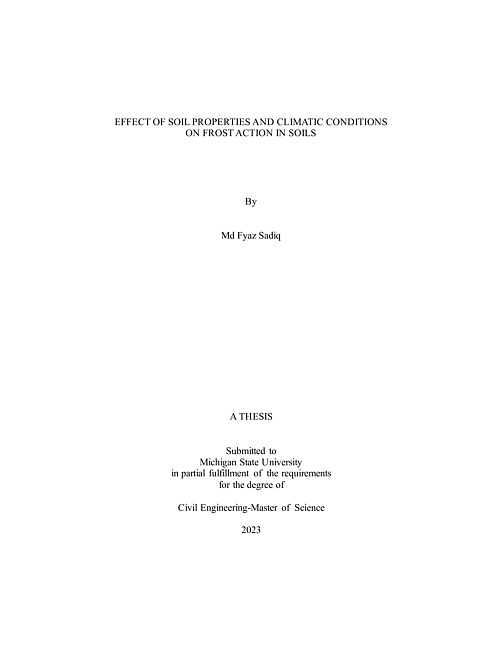 EFFECT OF SOIL PROPERTIES AND CLIMATIC CONDITIONS ON FROST ACTION IN SOILS

By

Md Fyaz Sadiq

A THESIS

Submitted to
Michigan State University
in partial fulfillment of the requirements
for the degree of

Civil Engineering-Master of Science

2023